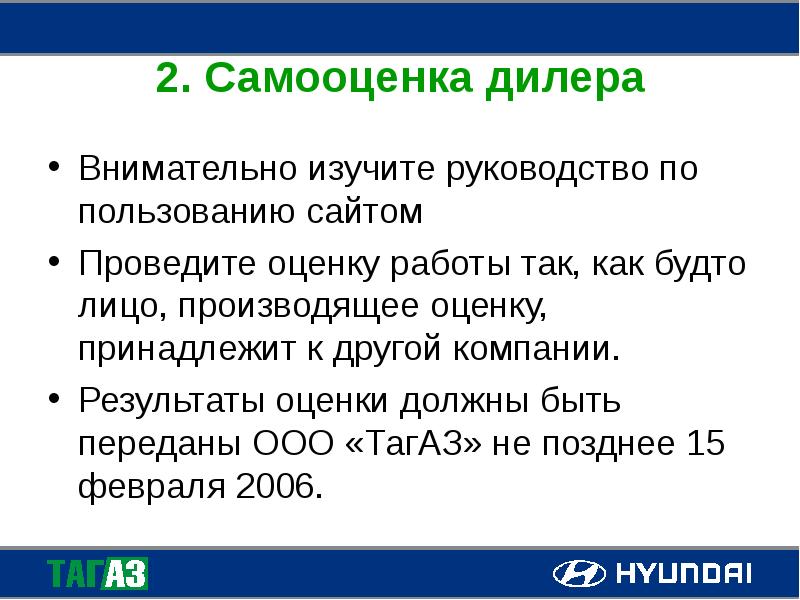 2. Самооценка дилера

• Внимательно изучите руководство по пользованию сайтом

• Проведите оценку работы так, как будто лицо, производящее оценку, принадлежит к другой компании.

• Результаты оценки должны быть переданы ООО «ТагАЗ» не позднее 15 февраля 2006.

ТАГАЗ

HYUNDAI